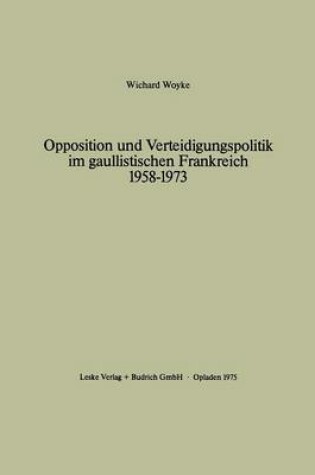 Wichard Woyke

Opposition und Verteidigungspolitik im gaullistischen Frankreich 1958-1973

Leske Verlag + Budrich GmbH · Opladen 1975